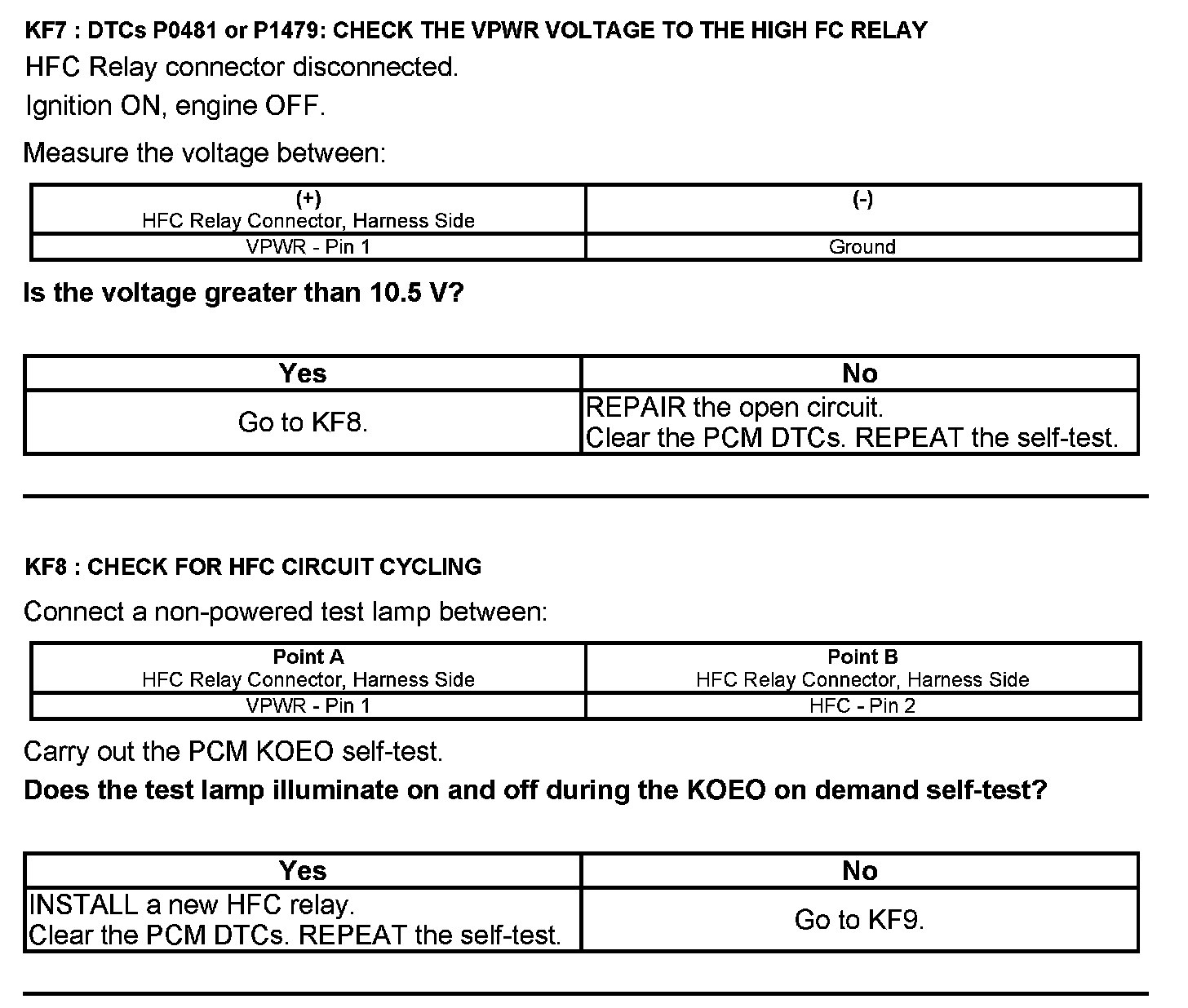 KF7 : DTCs P0481 or P1479: CHECK THE VPWR VOLTAGE TO THE HIGH FC RELAY

HFC Relay connector disconnected.

Ignition ON, engine OFF.

Measure the voltage between:

| (+) HFC Relay Connector, Harness Side | (-) |
|---|---|
| VPWR - Pin 1 | Ground |

Is the voltage greater than 10.5 V?

| Yes | No |
|---|---|
| Go to KF8. | REPAIR the open circuit. Clear the PCM DTCs. REPEAT the self-test. |

KF8 : CHECK FOR HFC CIRCUIT CYCLING

Connect a non-powered test lamp between:

| Point A HFC Relay Connector, Harness Side | Point B HFC Relay Connector, Harness Side |
|---|---|
| VPWR - Pin 1 | HFC - Pin 2 |

Carry out the PCM KOEO self-test.

Does the test lamp illuminate on and off during the KOEO on demand self-test?

| Yes | No |
|---|---|
| INSTALL a new HFC relay. Clear the PCM DTCs. REPEAT the self-test. | Go to KF9. |